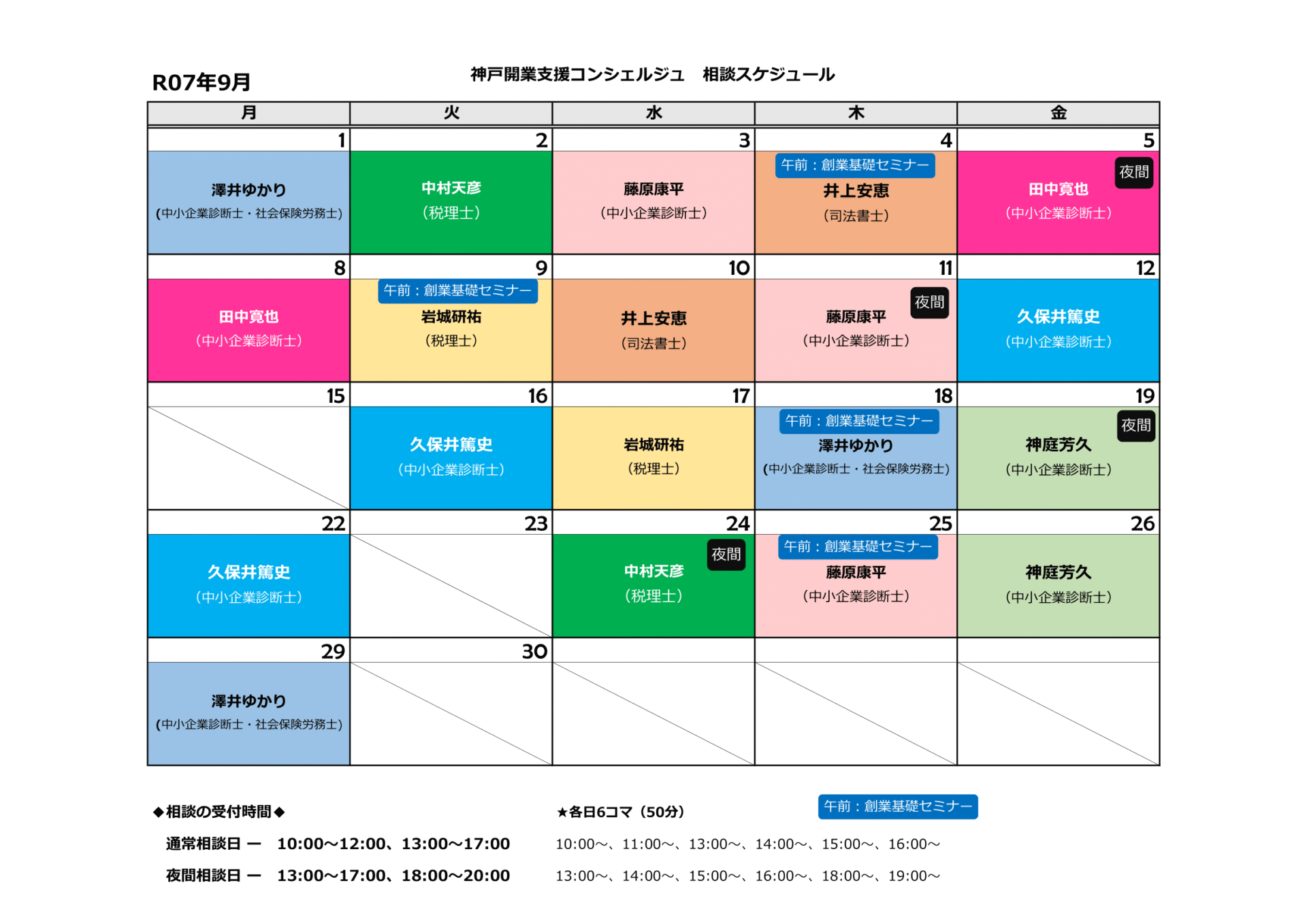 R07年9月

神戸開業支援コンシェルジュ　相談スケジュール

| 月 | 火 | 水 | 木 | 金 |
|---|---|---|---|---|
| 1 澤井ゆかり (中小企業診断士・社会保険労務士) | 2 中村天彦 (税理士) | 3 藤原康平 (中小企業診断士) | 4 午前：創業基礎セミナー 井上安恵 (司法書士) | 5 夜間 田中寛也 (中小企業診断士) |
| 8 田中寛也 (中小企業診断士) | 9 午前：創業基礎セミナー 岩城研祐 (税理士) | 10 井上安恵 (司法書士) | 11 夜間 藤原康平 (中小企業診断士) | 12 久保井篤史 (中小企業診断士) |
| 15 | 16 久保井篤史 (中小企業診断士) | 17 岩城研祐 (税理士) | 18 午前：創業基礎セミナー 澤井ゆかり (中小企業診断士・社会保険労務士) | 19 夜間 神庭芳久 (中小企業診断士) |
| 22 久保井篤史 (中小企業診断士) | 23 | 24 夜間 中村天彦 (税理士) | 25 午前：創業基礎セミナー 藤原康平 (中小企業診断士) | 26 神庭芳久 (中小企業診断士) |
| 29 澤井ゆかり (中小企業診断士・社会保険労務士) | 30 | | | |

◆相談の受付時間◆

★各日6コマ（50分）

午前：創業基礎セミナー

通常相談日 ー　10:00～12:00、13:00～17:00

10:00～、11:00～、13:00～、14:00～、15:00～、16:00～

夜間相談日 ー　13:00～17:00、18:00～20:00

13:00～、14:00～、15:00～、16:00～、18:00～、19:00～